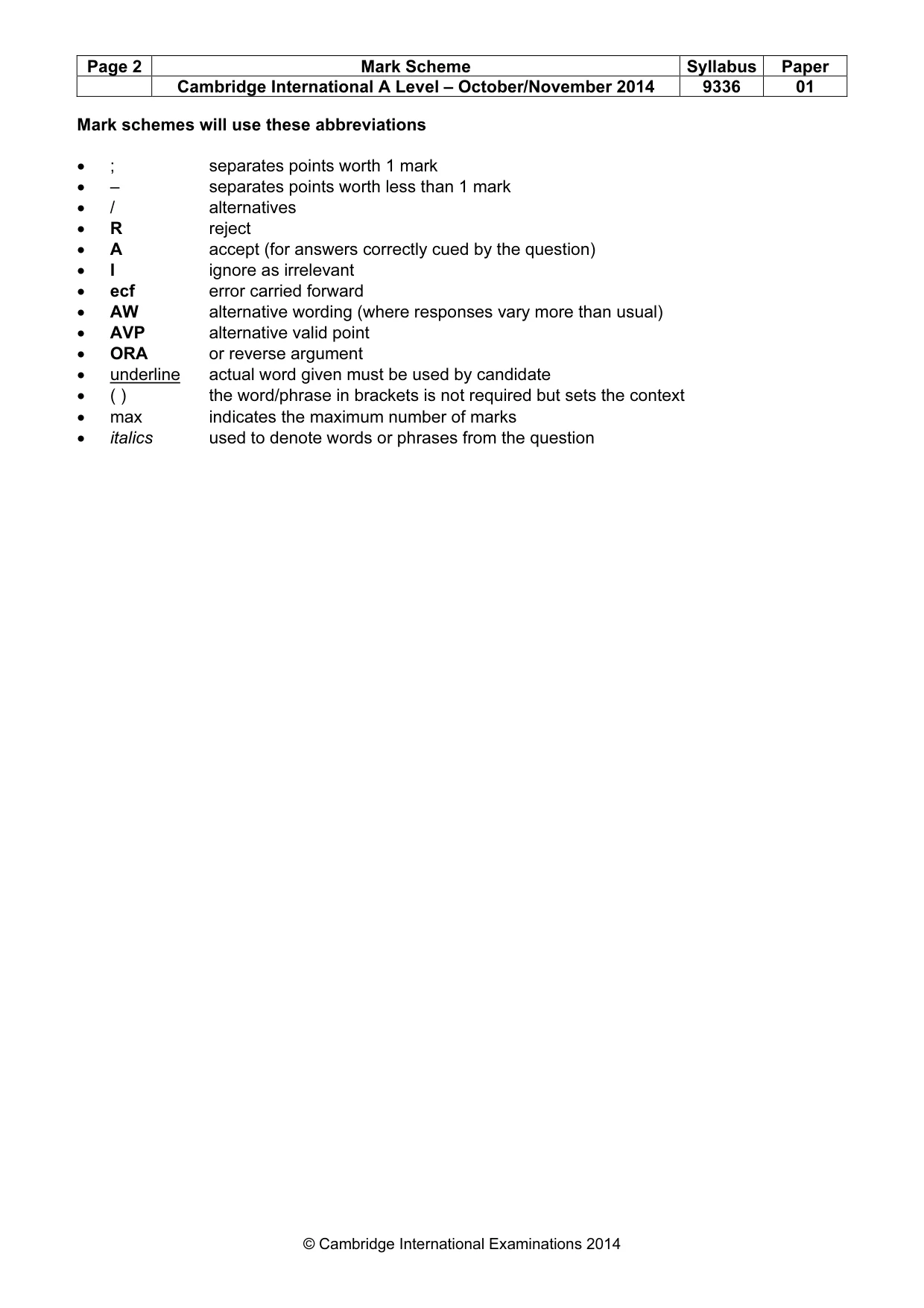 | Page 2 | Mark Scheme | Syllabus | Paper |
|---|---|---|---|
|  | Cambridge International A Level – October/November 2014 | 9336 | 01 |

Mark schemes will use these abbreviations

• ; separates points worth 1 mark
• – separates points worth less than 1 mark
• / alternatives
• R reject
• A accept (for answers correctly cued by the question)
• I ignore as irrelevant
• ecf error carried forward
• AW alternative wording (where responses vary more than usual)
• AVP alternative valid point
• ORA or reverse argument
• underline actual word given must be used by candidate
• ( ) the word/phrase in brackets is not required but sets the context
• max indicates the maximum number of marks
• italics used to denote words or phrases from the question

© Cambridge International Examinations 2014